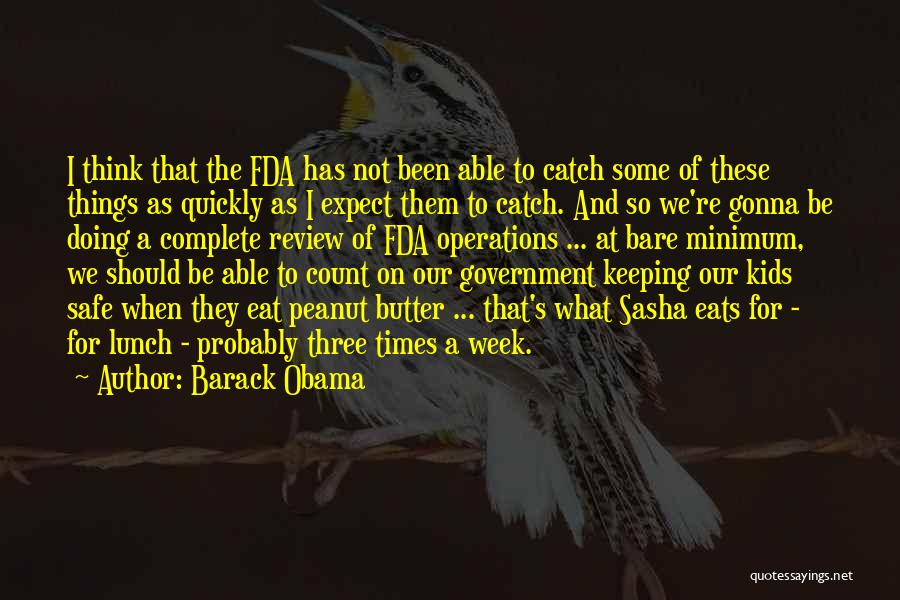 I think that the FDA has not been able to catch some of these things as quickly as I expect them to catch. And so we're gonna be doing a complete review of FDA operations ... at bare minimum, we should be able to count on our government keeping our kids safe when they eat peanut butter ... that's what Sasha eats for - for lunch - probably three times a week.

Author: Barack Obama

quotessayings.net